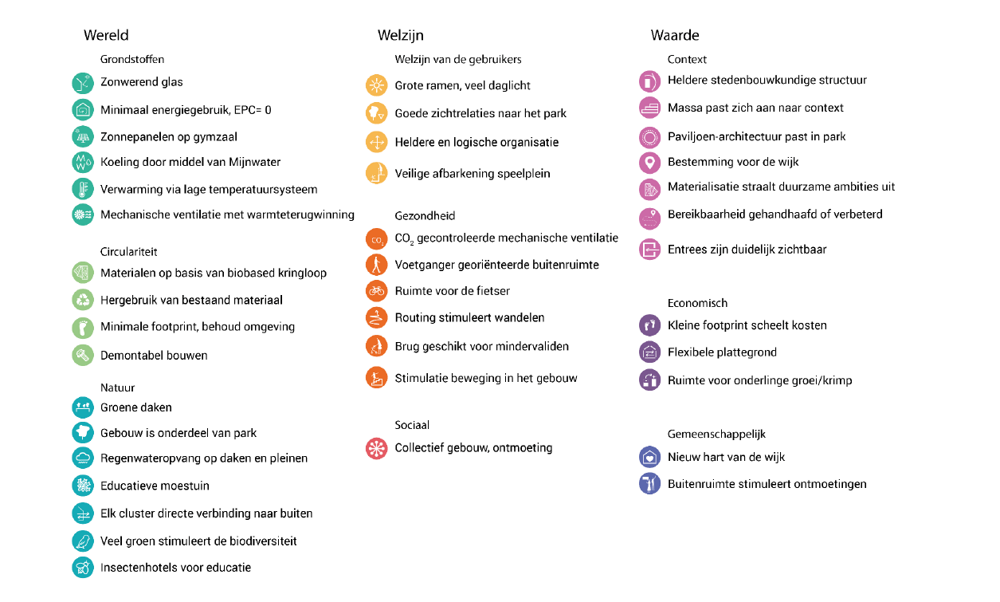 Wereld

Grondstoffen
Zonwerend glas
Minimaal energiegebruik, EPC= 0
Zonnepanelen op gymzaal
Koeling door middel van Mijnwater
Verwarming via lage temperatuursysteem
Mechanische ventilatie met warmteterugwinning

Circulariteit
Materialen op basis van biobased kringloop
Hergebruik van bestaand materiaal
Minimale footprint, behoud omgeving
Demontabel bouwen

Natuur
Groene daken
Gebouw is onderdeel van park
Regenwateropvang op daken en pleinen
Educatieve moestuin
Elk cluster directe verbinding naar buiten
Veel groen stimuleert de biodiversiteit
Insectenhotels voor educatie

Welzijn

Welzijn van de gebruikers
Grote ramen, veel daglicht
Goede zichtrelaties naar het park
Heldere en logische organisatie
Veilige afbarkening speelplein

Gezondheid
$CO_2$ gecontroleerde mechanische ventilatie
Voetganger georiënteerde buitenruimte
Ruimte voor de fietser
Routing stimuleert wandelen
Brug geschikt voor mindervaliden
Stimulatie beweging in het gebouw

Sociaal
Collectief gebouw, ontmoeting

Waarde

Context
Heldere stedenbouwkundige structuur
Massa past zich aan naar context
Paviljoen-architectuur past in park
Bestemming voor de wijk
Materialisatie straalt duurzame ambities uit
Bereikbaarheid gehandhaafd of verbeterd
Entrees zijn duidelijk zichtbaar

Economisch
Kleine footprint scheelt kosten
Flexibele plattegrond
Ruimte voor onderlinge groei/krimp

Gemeenschappelijk
Nieuw hart van de wijk
Buitenruimte stimuleert ontmoetingen